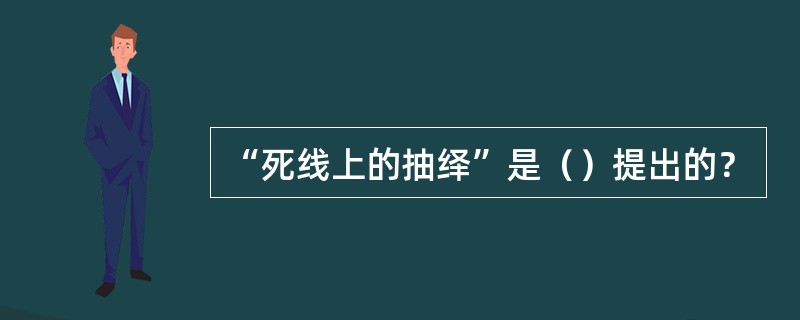 “死线上的抽绎”是（）提出的?